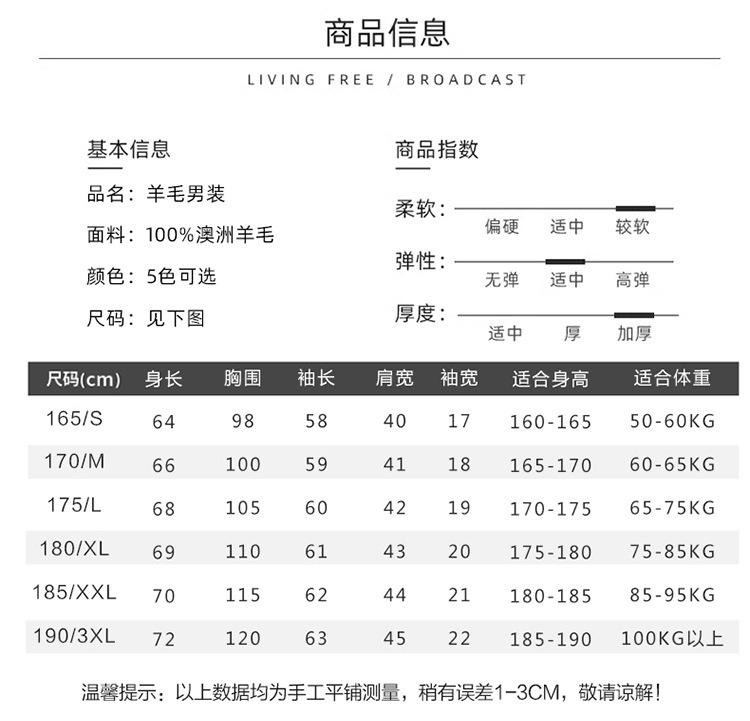 商品信息

LIVING FREE / BROADCAST

基本信息

品名：羊毛男装

面料：100%澳洲羊毛

颜色：5色可选

尺码：见下图

商品指数

柔软：偏硬 适中 较软

弹性：无弹 适中 高弹

厚度：适中 厚 加厚

| 尺码(cm) | 身长 | 胸围 | 袖长 | 肩宽 | 袖宽 | 适合身高 | 适合体重 |
|---|---|---|---|---|---|---|---|
| 165/S | 64 | 98 | 58 | 40 | 17 | 160-165 | 50-60KG |
| 170/M | 66 | 100 | 59 | 41 | 18 | 165-170 | 60-65KG |
| 175/L | 68 | 105 | 60 | 42 | 19 | 170-175 | 65-75KG |
| 180/XL | 69 | 110 | 61 | 43 | 20 | 175-180 | 75-85KG |
| 185/XXL | 70 | 115 | 62 | 44 | 21 | 180-185 | 85-95KG |
| 190/3XL | 72 | 120 | 63 | 45 | 22 | 185-190 | 100KG以上 |

温馨提示：以上数据均为手工平铺测量，稍有误差1-3CM，敬请谅解！